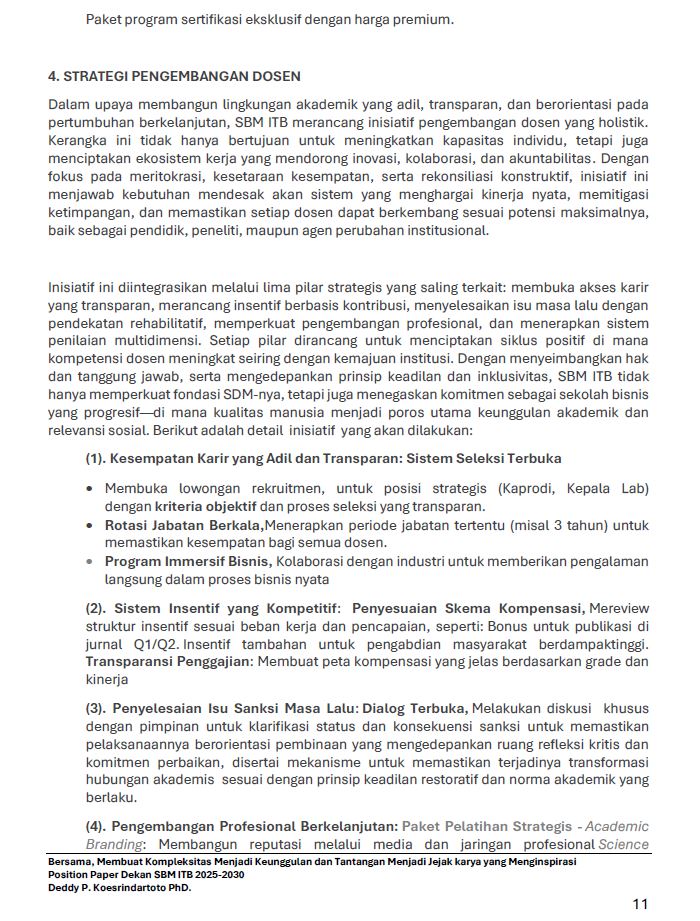 Paket program sertifikasi eksklusif dengan harga premium.

4. STRATEGI PENGEMBANGAN DOSEN

Dalam upaya membangun lingkungan akademik yang adil, transparan, dan berorientasi pada pertumbuhan berkelanjutan, SBM ITB merancang inisiatif pengembangan dosen yang holistik. Kerangka ini tidak hanya bertujuan untuk meningkatkan kapasitas individu, tetapi juga menciptakan ekosistem kerja yang mendorong inovasi, kolaborasi, dan akuntabilitas. Dengan fokus pada meritokrasi, kesetaraan kesempatan, serta rekonsiliasi konstruktif, inisiatif ini menjawab kebutuhan mendesak akan sistem yang menghargai kinerja nyata, memitigasi ketimpangan, dan memastikan setiap dosen dapat berkembang sesuai potensi maksimalnya, baik sebagai pendidik, peneliti, maupun agen perubahan institusional.

Inisiatif ini diintegrasikan melalui lima pilar strategis yang saling terkait: membuka akses karir yang transparan, merancang insentif berbasis kontribusi, menyelesaikan isu masa lalu dengan pendekatan rehabilitatif, memperkuat pengembangan profesional, dan menerapkan sistem penilaian multidimensi. Setiap pilar dirancang untuk menciptakan siklus positif di mana kompetensi dosen meningkat seiring dengan kemajuan institusi. Dengan menyeimbangkan hak dan tanggung jawab, serta mengedepankan prinsip keadilan dan inklusivitas, SBM ITB tidak hanya memperkuat fondasi SDM-nya, tetapi juga menegaskan komitmen sebagai sekolah bisnis yang progresif—di mana kualitas manusia menjadi poros utama keunggulan akademik dan relevansi sosial. Berikut adalah detail inisiatif yang akan dilakukan:

(1). Kesempatan Karir yang Adil dan Transparan: Sistem Seleksi Terbuka

• Membuka lowongan rekruitmen, untuk posisi strategis (Kaprodi, Kepala Lab) dengan kriteria objektif dan proses seleksi yang transparan.
• Rotasi Jabatan Berkala,Menerapkan periode jabatan tertentu (misal 3 tahun) untuk memastikan kesempatan bagi semua dosen.
• Program Immersif Bisnis, Kolaborasi dengan industri untuk memberikan pengalaman langsung dalam proses bisnis nyata

(2). Sistem Insentif yang Kompetitif: Penyesuaian Skema Kompensasi, Mereview struktur insentif sesuai beban kerja dan pencapaian, seperti: Bonus untuk publikasi di jurnal Q1/Q2. Insentif tambahan untuk pengabdian masyarakat berdampaktinggi. Transparansi Penggajian: Membuat peta kompensasi yang jelas berdasarkan grade dan kinerja

(3). Penyelesaian Isu Sanksi Masa Lalu: Dialog Terbuka, Melakukan diskusi khusus dengan pimpinan untuk klarifikasi status dan konsekuensi sanksi untuk memastikan pelaksanaannya berorientasi pembinaan yang mengedepankan ruang refleksi kritis dan komitmen perbaikan, disertai mekanisme untuk memastikan terjadinya transformasi hubungan akademis sesuai dengan prinsip keadilan restoratif dan norma akademik yang berlaku.

(4). Pengembangan Profesional Berkelanjutan: Paket Pelatihan Strategis - Academic Branding: Membangun reputasi melalui media dan jaringan profesional Science

Bersama, Membuat Kompleksitas Menjadi Keunggulan dan Tantangan Menjadi Jejak karya yang Menginspirasi
Position Paper Dekan SBM ITB 2025-2030
Deddy P. Koesrindartoto PhD.

11